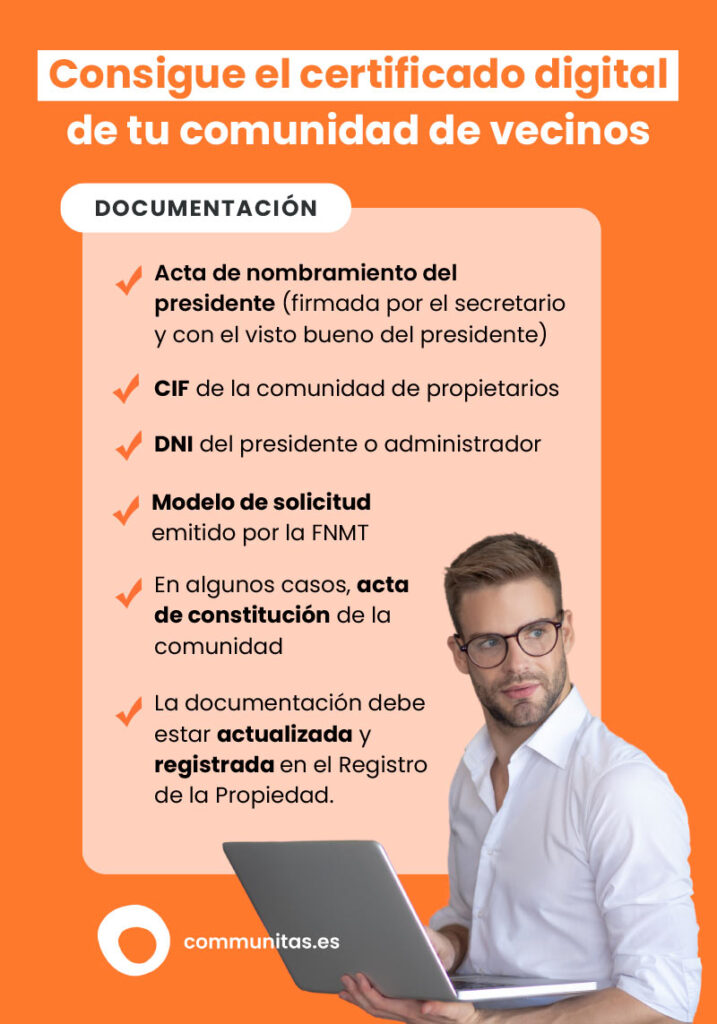 Consigue el certificado digital de tu comunidad de vecinos

DOCUMENTACIÓN

Acta de nombramiento del presidente (firmada por el secretario y con el visto bueno del presidente)

CIF de la comunidad de propietarios

DNI del presidente o administrador

Modelo de solicitud emitido por la FNMT

En algunos casos, acta de constitución de la comunidad

La documentación debe estar actualizada y registrada en el Registro de la Propiedad.

communitas.es